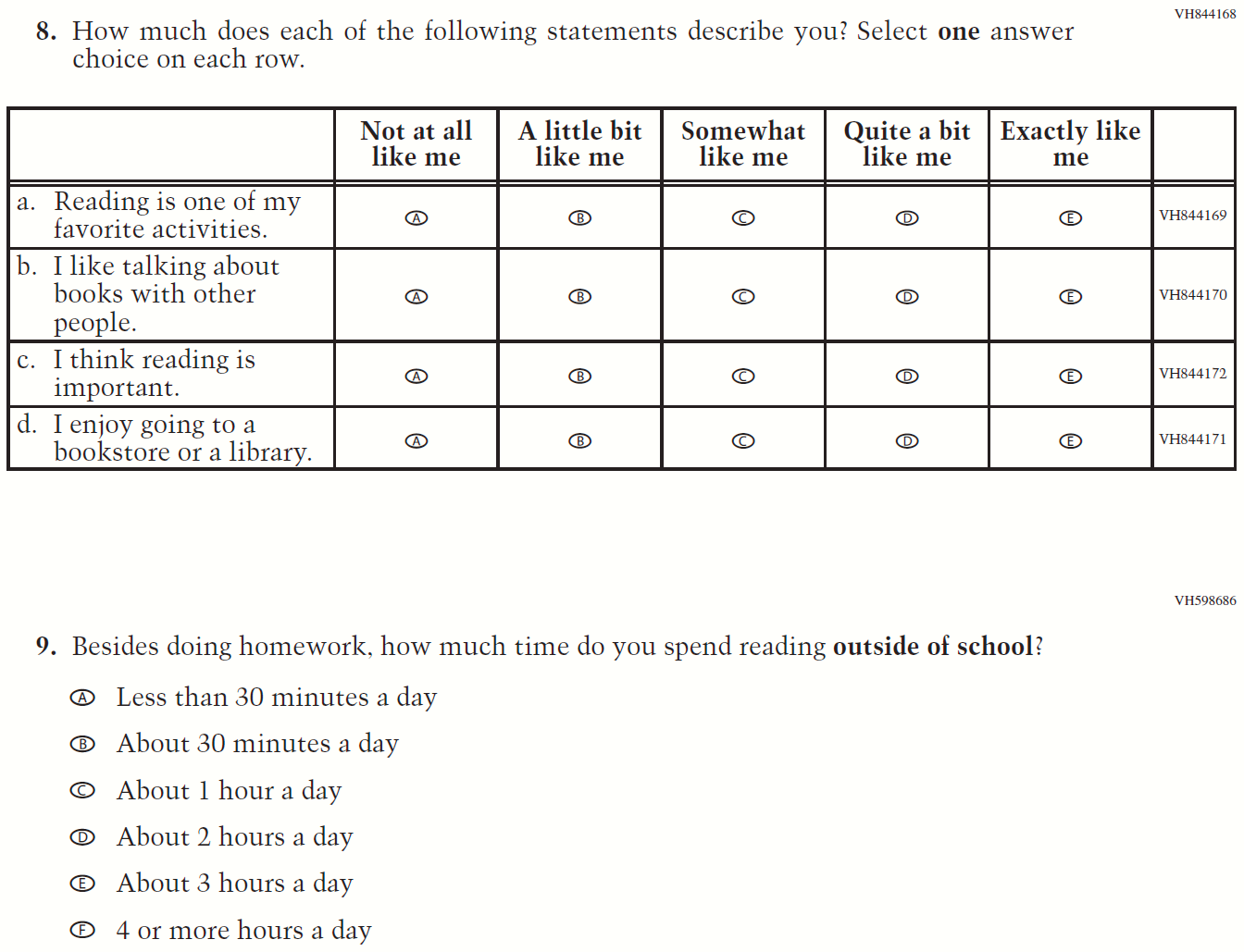 VH844168

8. How much does each of the following statements describe you? Select **one** answer choice on each row.

| | Not at all like me | A little bit like me | Somewhat like me | Quite a bit like me | Exactly like me | |
|---|---|---|---|---|---|---|
| a. Reading is one of my favorite activities. | Ⓐ | Ⓑ | Ⓒ | Ⓓ | Ⓔ | VH844169 |
| b. I like talking about books with other people. | Ⓐ | Ⓑ | Ⓒ | Ⓓ | Ⓔ | VH844170 |
| c. I think reading is important. | Ⓐ | Ⓑ | Ⓒ | Ⓓ | Ⓔ | VH844172 |
| d. I enjoy going to a bookstore or a library. | Ⓐ | Ⓑ | Ⓒ | Ⓓ | Ⓔ | VH844171 |

VH598686

9. Besides doing homework, how much time do you spend reading **outside of school**?

Ⓐ Less than 30 minutes a day

Ⓑ About 30 minutes a day

Ⓒ About 1 hour a day

Ⓓ About 2 hours a day

Ⓔ About 3 hours a day

Ⓕ 4 or more hours a day